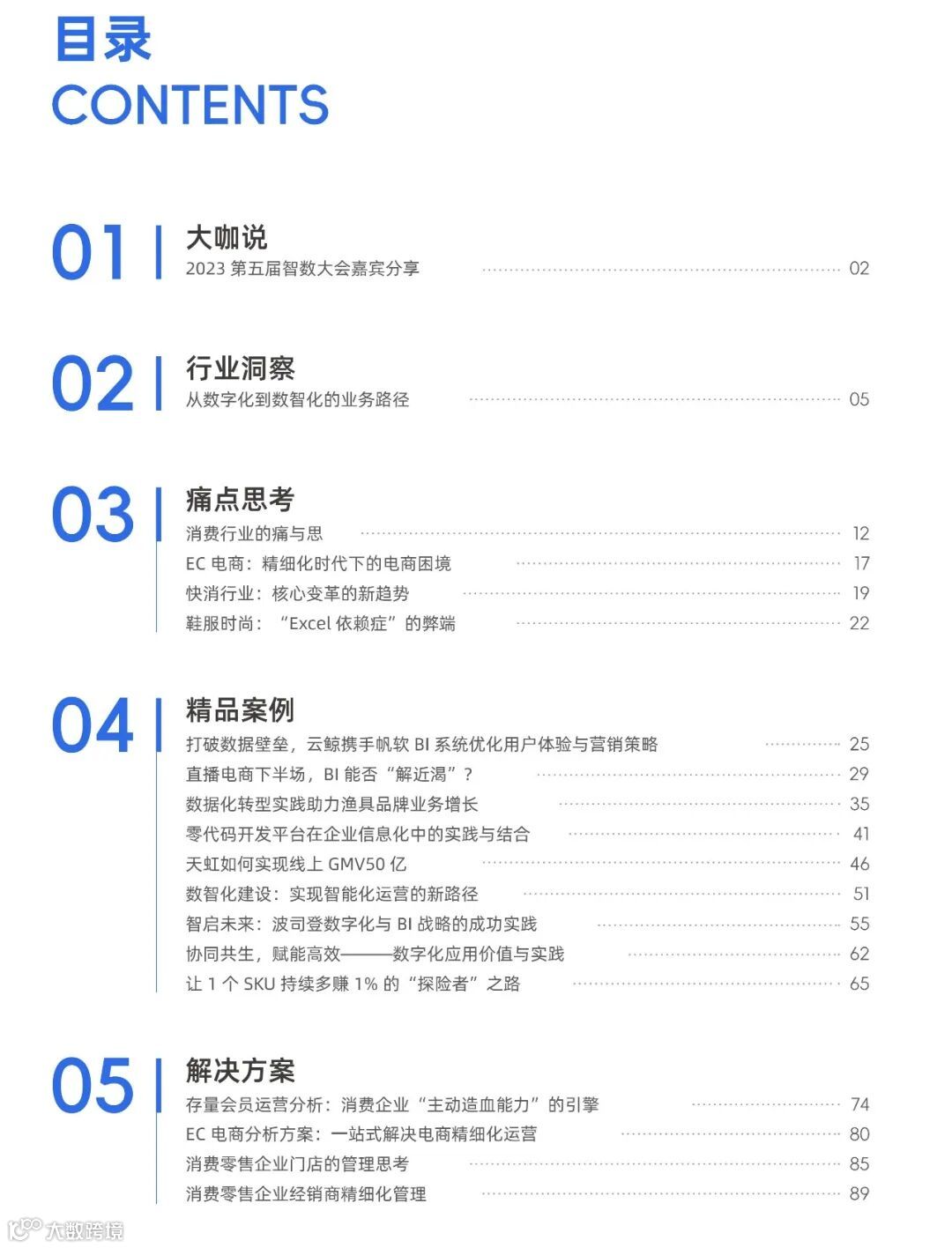 目录
CONTENTS

01
大咖说
2023第五届智数大会嘉宾分享 02

02
行业洞察
从数字化到数智化的业务路径 05

03
痛点思考
消费行业的痛与思 12
EC电商：精细化时代下的电商困境 17
快消行业：核心变革的新趋势 19
鞋服时尚：“Excel依赖症”的弊端 22

04
精品案例
打破数据壁垒，云鲸携手帆软BI系统优化用户体验与营销策略 25
直播电商下半场，BI能否“解近渴”？ 29
数据化转型实践助力渔具品牌业务增长 35
零代码开发平台在企业信息化中的实践与结合 41
天虹如何实现线上GMV50亿 46
数智化建设：实现智能化运营的新路径 51
智启未来：波司登数字化与BI战略的成功实践 55
协同共生，赋能高效———数字化应用价值与实践 62
让1个SKU持续多赚1%的“探险者”之路 65

05
解决方案
存量会员运营分析：消费企业“主动造血能力”的引擎 74
EC电商分析方案：一站式解决电商精细化运营 80
消费零售企业门店的管理思考 85
消费零售企业经销商精细化管理 89

大数跨境